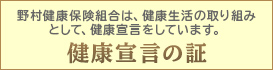 野村健康保険組合は、健康生活の取り組みとして、健康宣言をしています。

健康宣言の証